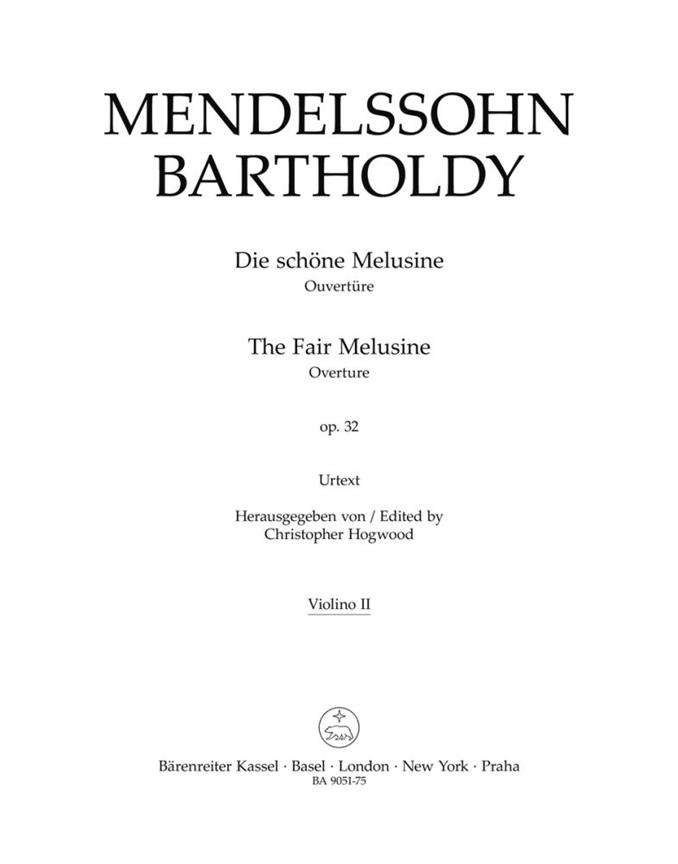 MENDELSSOHN BARTHOLDY

Die schöne Melusine
Ouvertüre

The Fair Melusine
Overture

op. 32

Urtext

Herausgegeben von / Edited by
Christopher Hogwood

Violino II

Bärenreiter Kassel · Basel · London · New York · Praha
BA 9051-75